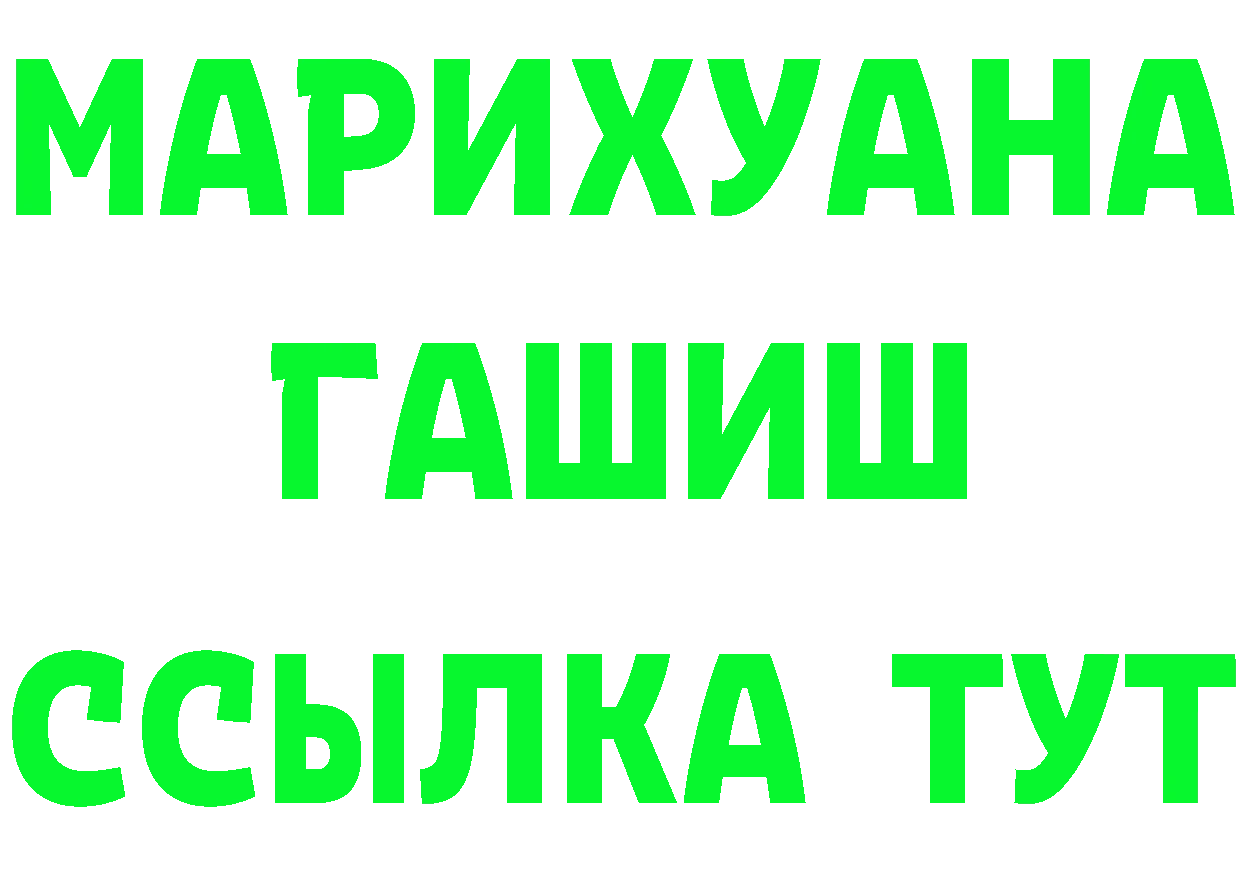 МАРИХУАНА
ГАШИШ
ССЫЛКА ТУТ